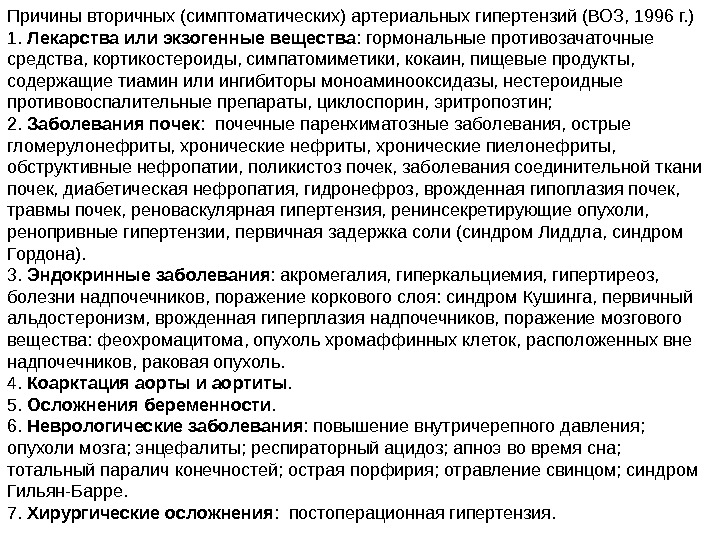 Причины вторичных (симптоматических) артериальных гипертензий (ВОЗ, 1996 г.)
1. Лекарства или экзогенные вещества: гормональные противозачаточные средства, кортикостероиды, симпатомиметики, кокаин, пищевые продукты, содержащие тиамин или ингибиторы моноаминооксидазы, нестероидные противовоспалительные препараты, циклоспорин, эритропоэтин;
2. Заболевания почек: почечные паренхиматозные заболевания, острые гломерулонефриты, хронические нефриты, хронические пиелонефриты, обструктивные нефропатии, поликистоз почек, заболевания соединительной ткани почек, диабетическая нефропатия, гидронефроз, врожденная гипоплазия почек, травмы почек, реноваскулярная гипертензия, ренинсекретирующие опухоли, ренопривные гипертензии, первичная задержка соли (синдром Лиддла, синдром Гордона).
3. Эндокринные заболевания: акромегалия, гиперкальциемия, гипертиреоз, болезни надпочечников, поражение коркового слоя: синдром Кушинга, первичный альдостеронизм, врожденная гиперплазия надпочечников, поражение мозгового вещества: феохромацитома, опухоль хромаффинных клеток, расположенных вне надпочечников, раковая опухоль.
4. Коарктация аорты и аортиты.
5. Осложнения беременности.
6. Неврологические заболевания: повышение внутричерепного давления; опухоли мозга; энцефалиты; респираторный ацидоз; апноэ во время сна; тотальный паралич конечностей; острая порфирия; отравление свинцом; синдром Гильян-Барре.
7. Хирургические осложнения: постоперационная гипертензия.